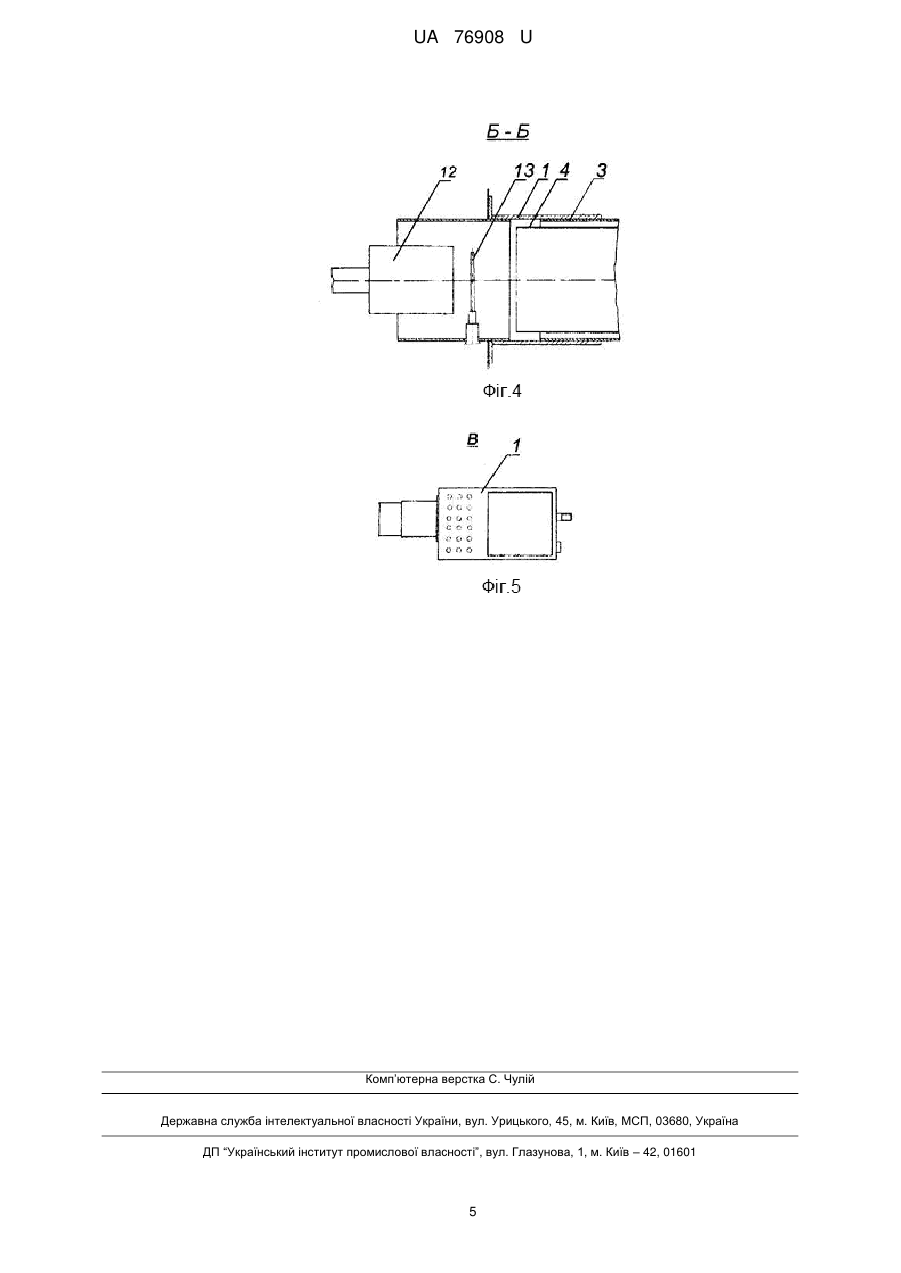 UA 76908 U

Б - Б

12

13 1 4

3

Фіг.4

В

1

Фіг.5

Комп'ютерна верстка С. Чулій

Державна служба інтелектуальної власності України, вул. Урицького, 45, м. Київ, МСП, 03680, Україна

ДП "Український інститут промислової власності", вул. Глазунова, 1, м. Київ – 42, 01601

5